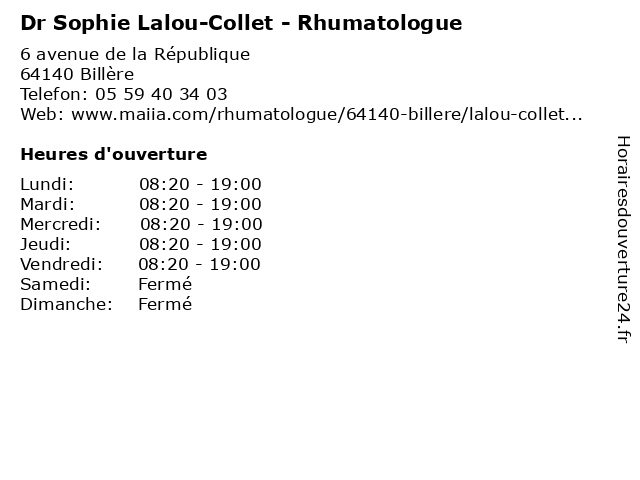 Dr Sophie Lalou-Collet - Rhumatologue

6 avenue de la République
64140 Billère
Telefon: 05 59 40 34 03
Web: www.maiia.com/rhumatologue/64140-billere/lalou-collet...

Heures d'ouverture

Lundi: 08:20 - 19:00
Mardi: 08:20 - 19:00
Mercredi: 08:20 - 19:00
Jeudi: 08:20 - 19:00
Vendredi: 08:20 - 19:00
Samedi: Fermé
Dimanche: Fermé

Horairesdouverture24.fr